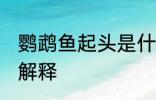 鹦鹉鱼起头是什
解释